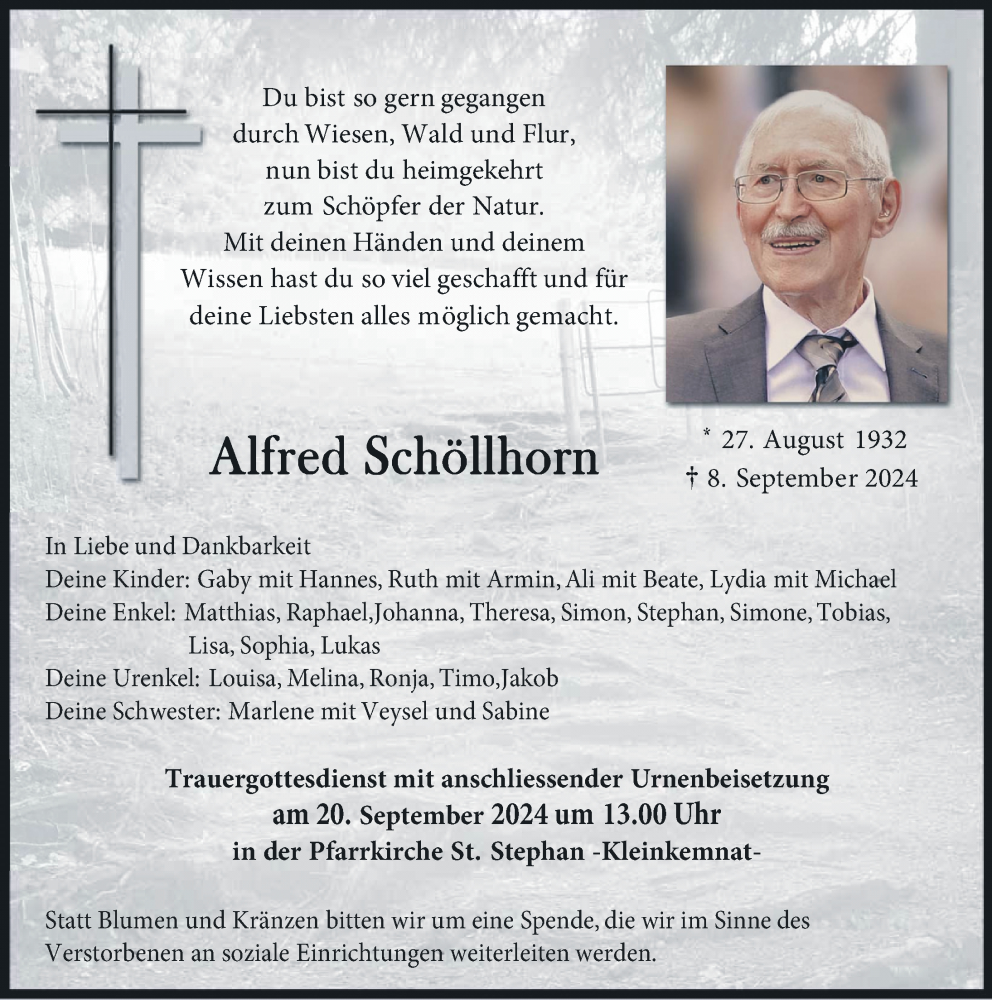 Du bist so gern gegangen
durch Wiesen, Wald und Flur,
nun bist du heimgekehrt
zum Schöpfer der Natur.
Mit deinen Händen und deinem
Wissen hast du so viel geschafft und für
deine Liebsten alles möglich gemacht.

Alfred Schöllhorn

* 27. August 1932
† 8. September 2024

In Liebe und Dankbarkeit
Deine Kinder: Gaby mit Hannes, Ruth mit Armin, Ali mit Beate, Lydia mit Michael
Deine Enkel: Matthias, Raphael,Johanna, Theresa, Simon, Stephan, Simone, Tobias, Lisa, Sophia, Lukas
Deine Urenkel: Louisa, Melina, Ronja, Timo,Jakob
Deine Schwester: Marlene mit Veysel und Sabine

Trauergottesdienst mit anschliessender Urnenbeisetzung
am 20. September 2024 um 13.00 Uhr
in der Pfarrkirche St. Stephan -Kleinkemnat-

Statt Blumen und Kränzen bitten wir um eine Spende, die wir im Sinne des Verstorbenen an soziale Einrichtungen weiterleiten werden.